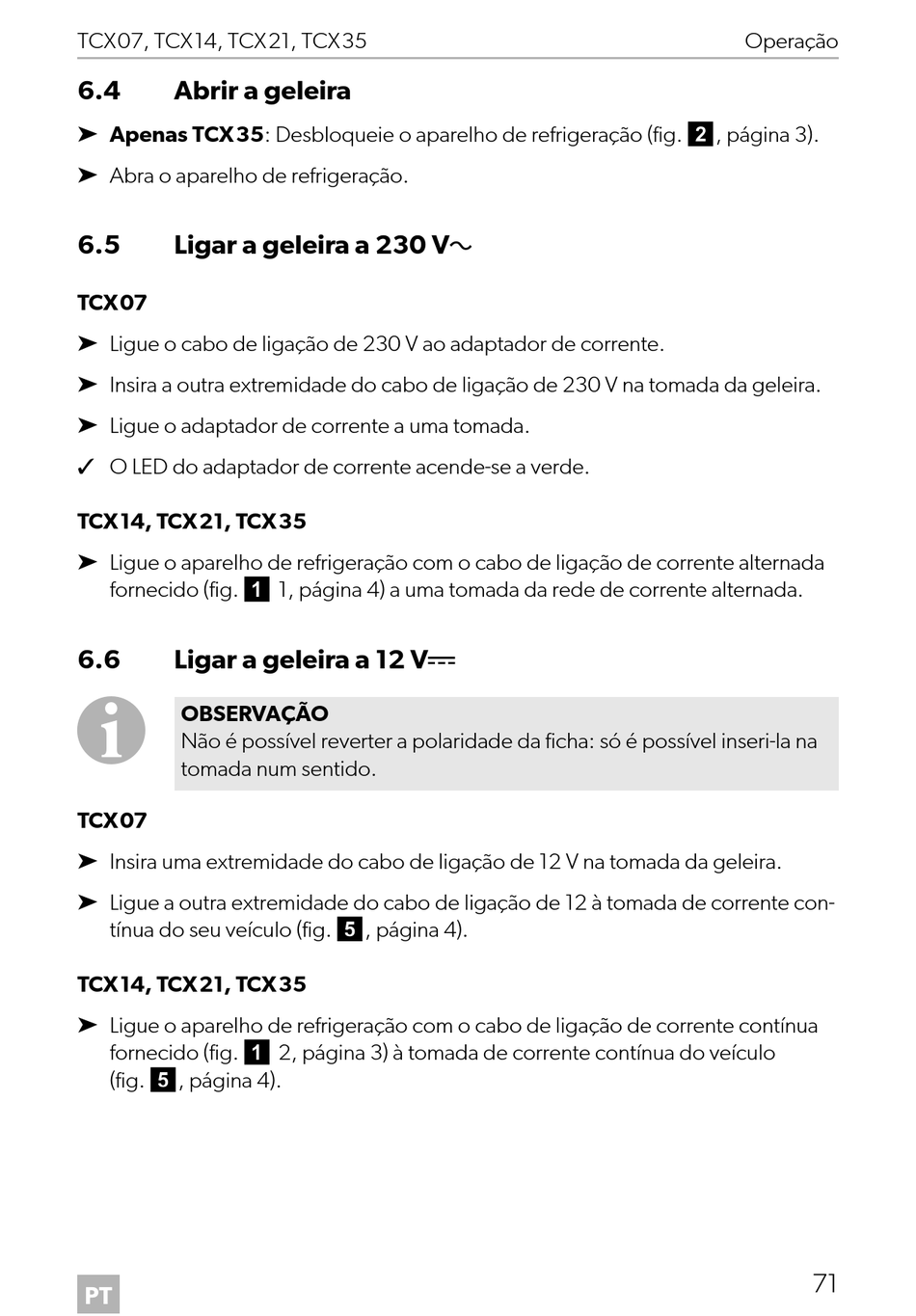 TCX07, TCX14, TCX21, TCX35 Operação

6.4 Abrir a geleira

➤ **Apenas TCX35**: Desbloqueie o aparelho de refrigeração (fig. 2, página 3).

➤ Abra o aparelho de refrigeração.

6.5 Ligar a geleira a 230 V~

TCX07

➤ Ligue o cabo de ligação de 230 V ao adaptador de corrente.

➤ Insira a outra extremidade do cabo de ligação de 230 V na tomada da geleira.

➤ Ligue o adaptador de corrente a uma tomada.

✓ O LED do adaptador de corrente acende-se a verde.

TCX14, TCX21, TCX35

➤ Ligue o aparelho de refrigeração com o cabo de ligação de corrente alternada fornecido (fig. 1 1, página 4) a uma tomada da rede de corrente alternada.

6.6 Ligar a geleira a 12 V⎓

OBSERVAÇÃO
Não é possível reverter a polaridade da ficha: só é possível inseri-la na tomada num sentido.

TCX07

➤ Insira uma extremidade do cabo de ligação de 12 V na tomada da geleira.

➤ Ligue a outra extremidade do cabo de ligação de 12 à tomada de corrente contínua do seu veículo (fig. 5, página 4).

TCX14, TCX21, TCX35

➤ Ligue o aparelho de refrigeração com o cabo de ligação de corrente contínua fornecido (fig. 1 2, página 3) à tomada de corrente contínua do veículo (fig. 5, página 4).

PT 71